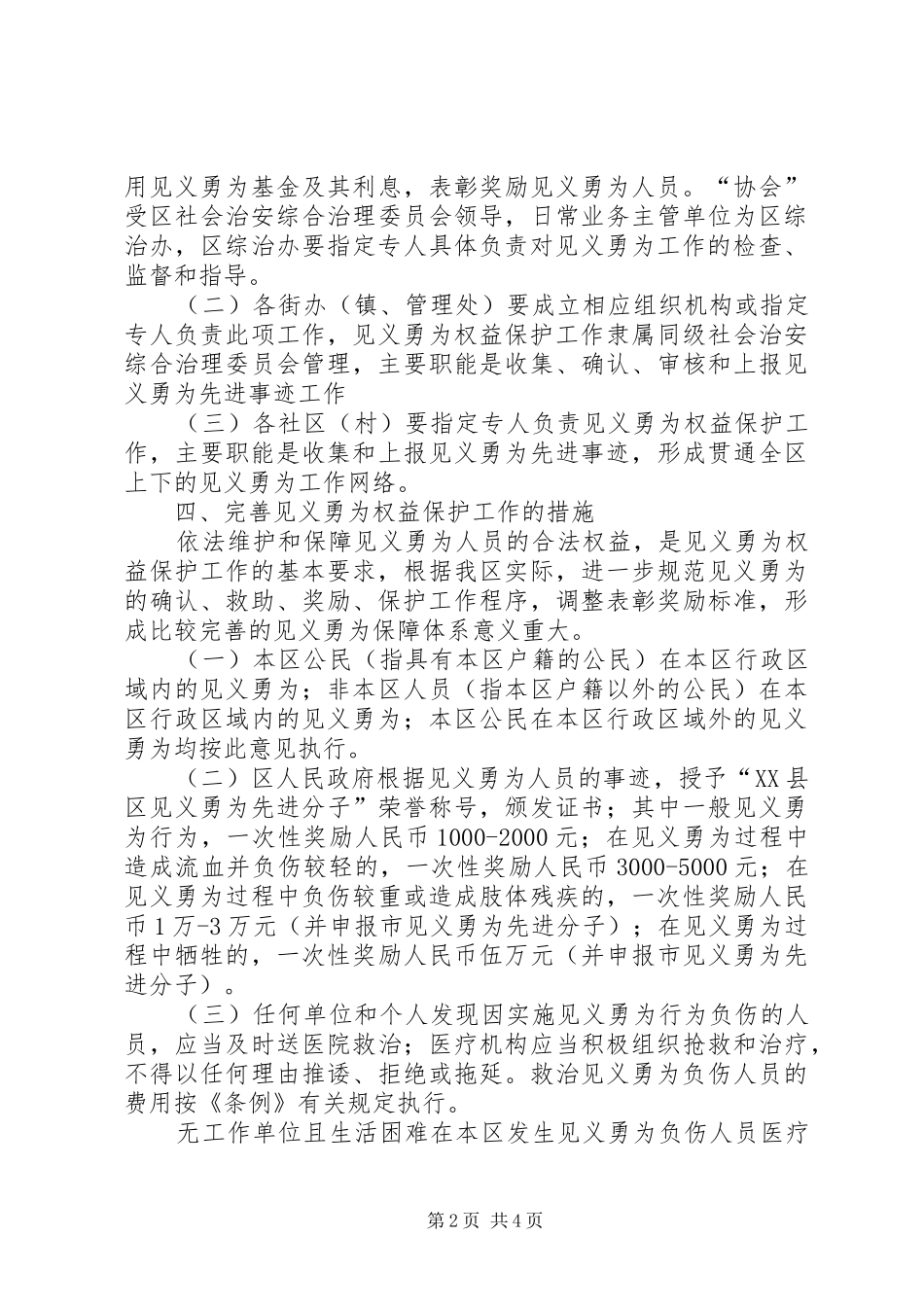 用见义勇为基金及其利息，表彰奖励见义勇为人员。“协会”受区社会治安综合治理委员会领导，日常业务主管单位为区综治办，区综治办要指定专人具体负责对见义勇为工作的检查、监督和指导。

（二）各街办（镇、管理处）要成立相应组织机构或指定专人负责此项工作，见义勇为权益保护工作隶属同级社会治安综合治理委员会管理，主要职能是收集、确认、审核和上报见义勇为先进事迹工作

（三）各社区（村）要指定专人负责见义勇为权益保护工作，主要职能是收集和上报见义勇为先进事迹，形成贯通全区上下的见义勇为工作网络。

四、完善见义勇为权益保护工作的措施

依法维护和保障见义勇为人员的合法权益，是见义勇为权益保护工作的基本要求，根据我区实际，进一步规范见义勇为的确认、救助、奖励、保护工作程序，调整表彰奖励标准，形成比较完善的见义勇为保障体系意义重大。

（一）本区公民（指具有本区户籍的公民）在本区行政区域内的见义勇为；非本区人员（指本区户籍以外的公民）在本区行政区域内的见义勇为；本区公民在本区行政区域外的见义勇为均按此意见执行。

（二）区人民政府根据见义勇为人员的事迹，授予“XX县区见义勇为先进分子”荣誉称号，颁发证书；其中一般见义勇为行为，一次性奖励人民币1000-2000元；在见义勇为过程中造成流血并负伤较轻的，一次性奖励人民币3000-5000元；在见义勇为过程中负伤较重或造成肢体残疾的，一次性奖励人民币1万-3万元（并申报市见义勇为先进分子）；在见义勇为过程中牺牲的，一次性奖励人民币伍万元（并申报市见义勇为先进分子）。

（三）任何单位和个人发现因实施见义勇为行为负伤的人员，应当及时送医院救治；医疗机构应当积极组织抢救和治疗，不得以任何理由推诿、拒绝或拖延。救治见义勇为负伤人员的费用按《条例》有关规定执行。

无工作单位且生活困难在本区发生见义勇为负伤人员医疗

第2页 共4页